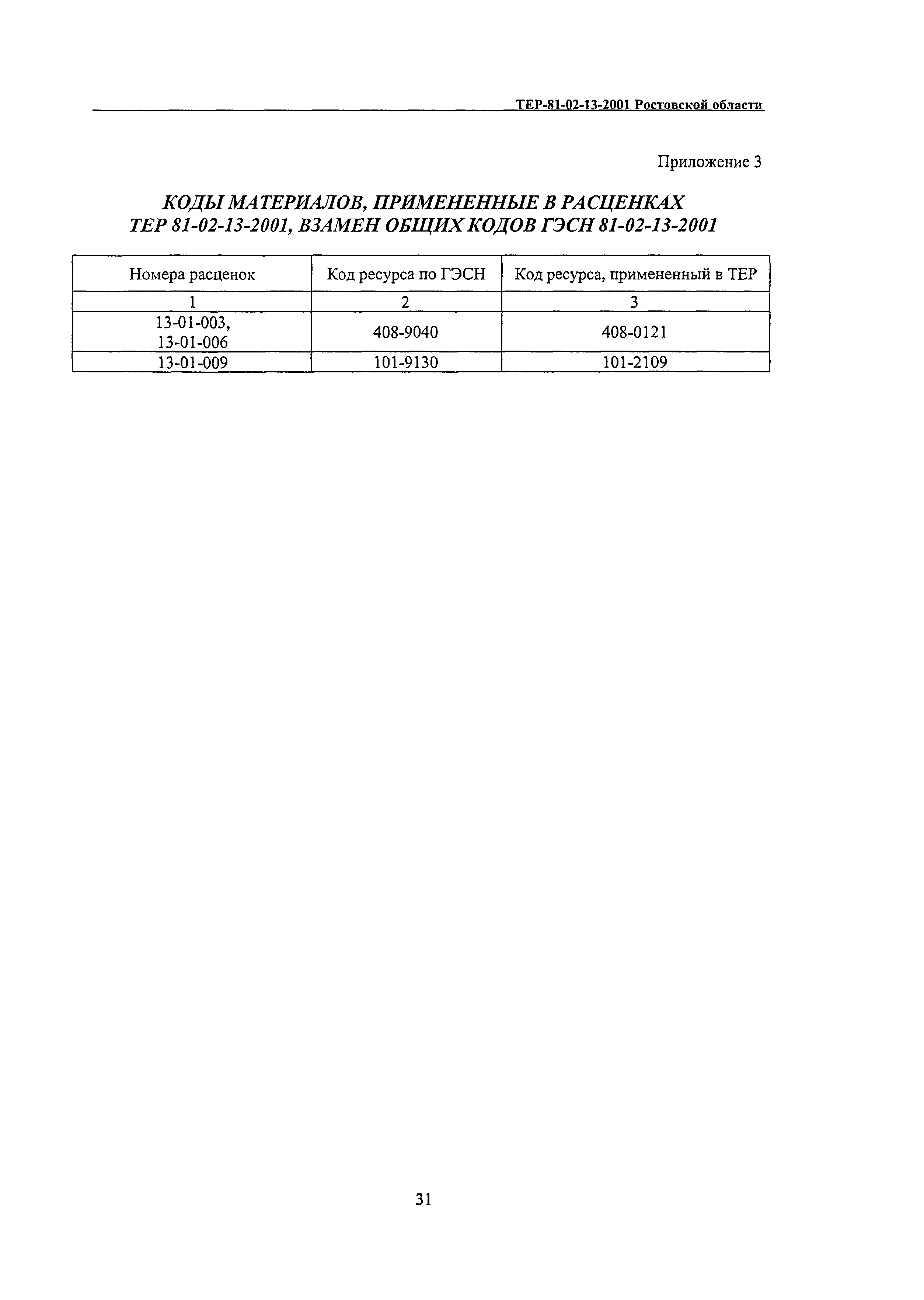 ТЕР-81-02-13-2001 Ростовской области

Приложение 3

КОДЫ МАТЕРИАЛОВ, ПРИМЕНЕННЫЕ В РАСЦЕНКАХ ТЕР 81-02-13-2001, ВЗАМЕН ОБЩИХ КОДОВ ГЭСН 81-02-13-2001

| Номера расценок | Код ресурса по ГЭСН | Код ресурса, примененный в ТЕР |
|---|---|---|
| 1 | 2 | 3 |
| 13-01-003, 13-01-006 | 408-9040 | 408-0121 |
| 13-01-009 | 101-9130 | 101-2109 |

31